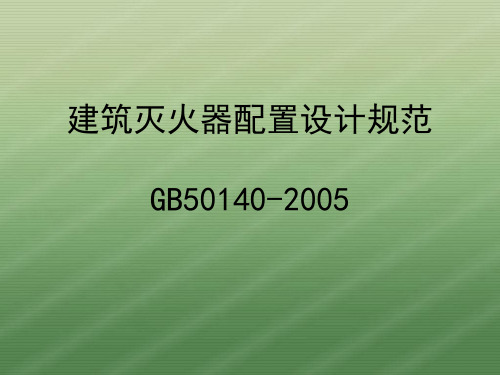 建筑灭火器配置设计规范

GB50140-2005